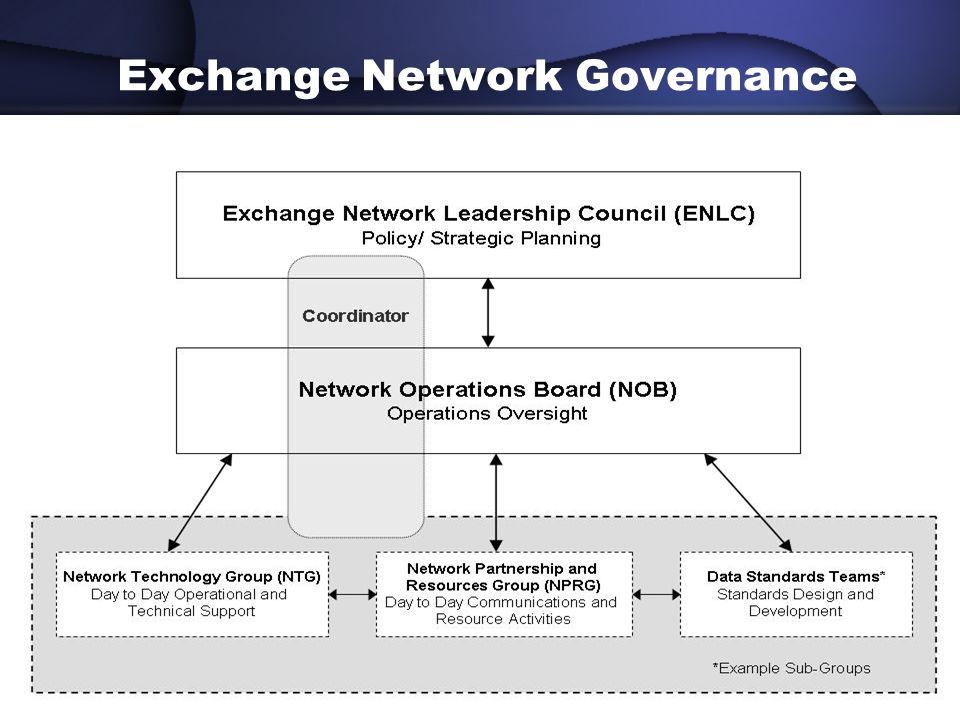 Exchange Network Governance

Exchange Network Leadership Council (ENLC)
Policy/ Strategic Planning

Coordinator

Network Operations Board (NOB)
Operations Oversight

Network Technology Group (NTG)
Day to Day Operational and Technical Support

Network Partnership and Resources Group (NPRG)
Day to Day Communications and Resource Activities

Data Standards Teams*
Standards Design and Development

*Example Sub-Groups